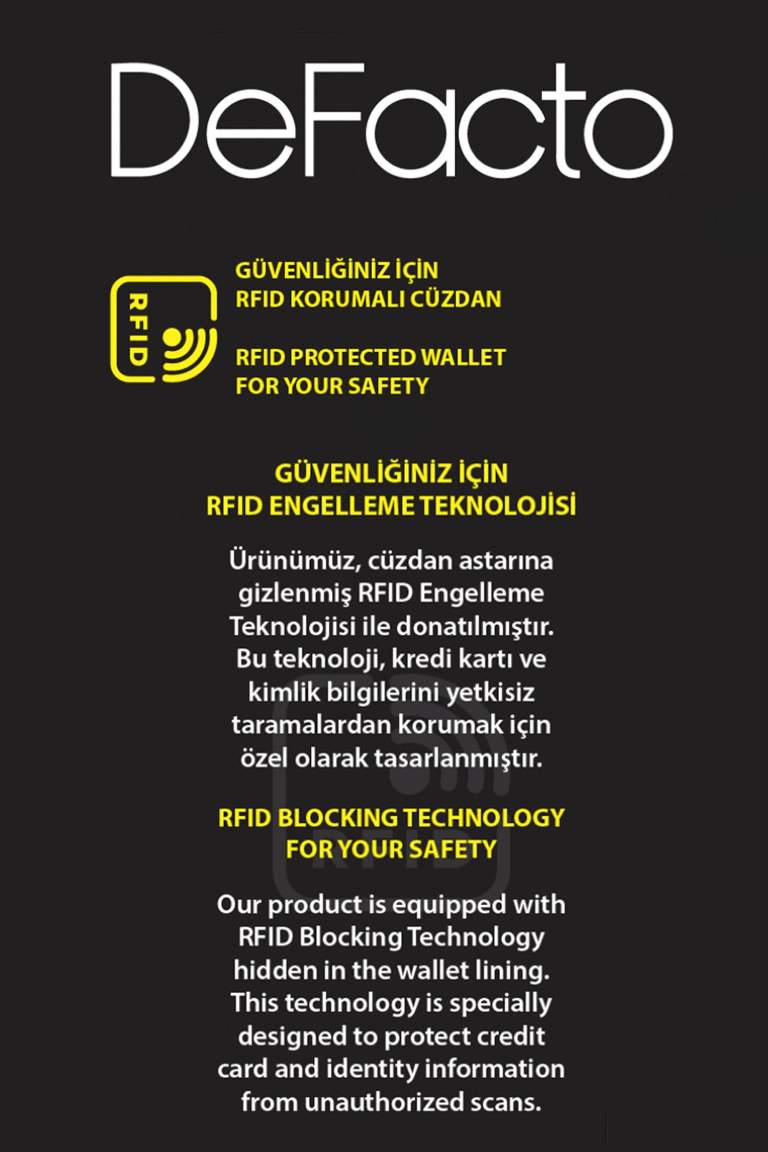 DeFacto

RFID

GÜVENLİĞİNİZ İÇİN
RFID KORUMALI CÜZDAN

RFID PROTECTED WALLET
FOR YOUR SAFETY

GÜVENLİĞİNİZ İÇİN
RFID ENGELLEME TEKNOLOJİSİ

Ürünümüz, cüzdan astarına gizlenmiş RFID Engelleme Teknolojisi ile donatılmıştır. Bu teknoloji, kredi kartı ve kimlik bilgilerini yetkisiz taramalardan korumak için özel olarak tasarlanmıştır.

RFID BLOCKING TECHNOLOGY
FOR YOUR SAFETY

RFID

Our product is equipped with RFID Blocking Technology hidden in the wallet lining. This technology is specially designed to protect credit card and identity information from unauthorized scans.